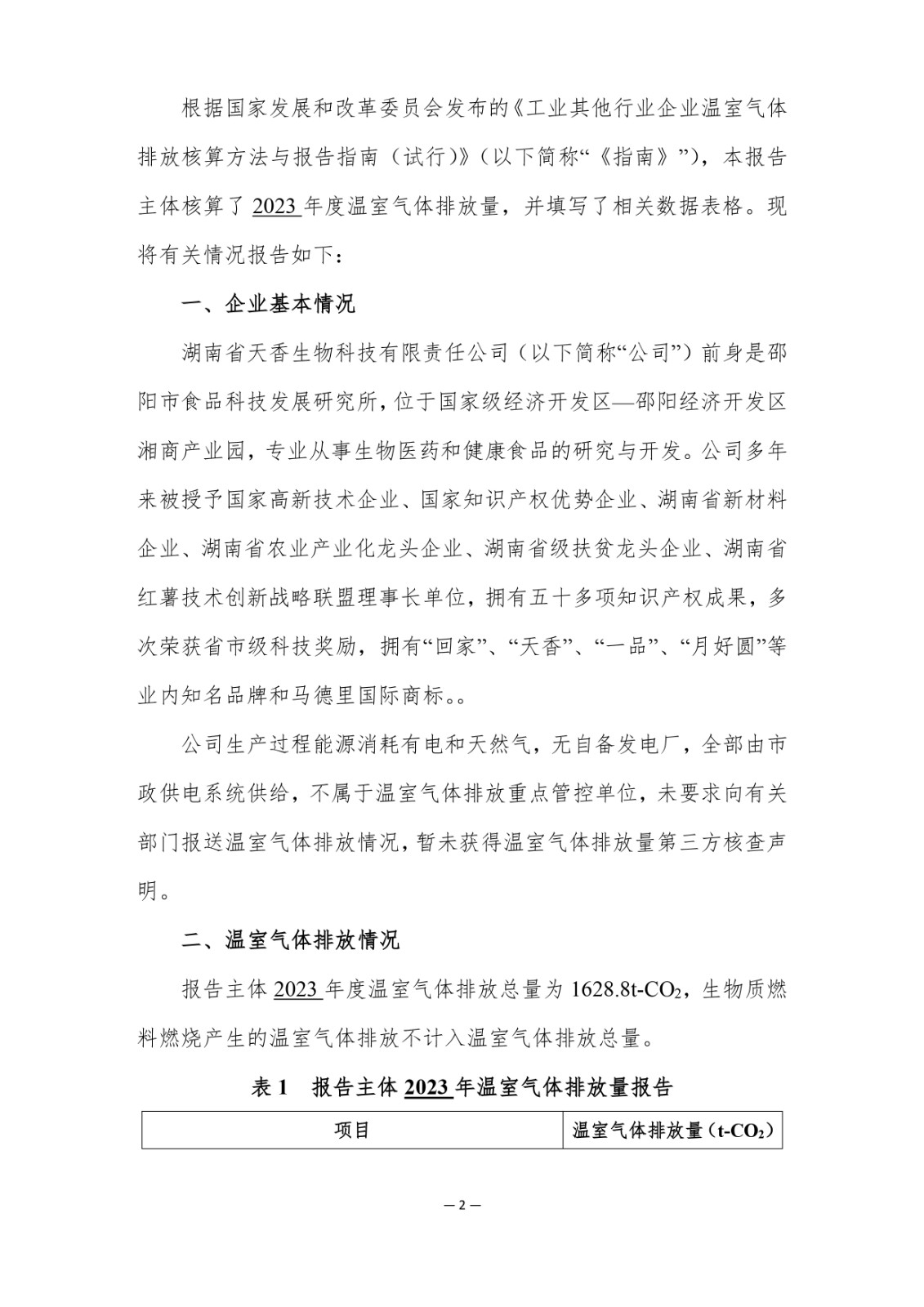 根据国家发展和改革委员会发布的《工业其他行业企业温室气体排放核算方法与报告指南（试行）》（以下简称“《指南》”），本报告主体核算了 2023 年度温室气体排放量，并填写了相关数据表格。现将有关情况报告如下：

一、企业基本情况

湖南省天香生物科技有限责任公司（以下简称“公司”）前身是邵阳市食品科技发展研究所，位于国家级经济开发区—邵阳经济开发区湘商产业园，专业从事生物医药和健康食品的研究与开发。公司多年来被授予国家高新技术企业、国家知识产权优势企业、湖南省新材料企业、湖南省农业产业化龙头企业、湖南省级扶贫龙头企业、湖南省红薯技术创新战略联盟理事长单位，拥有五十多项知识产权成果，多次荣获省市级科技奖励，拥有“回家”、“天香”、“一品”、“月好圆”等业内知名品牌和马德里国际商标。。

公司生产过程能源消耗有电和天然气，无自备发电厂，全部由市政供电系统供给，不属于温室气体排放重点管控单位，未要求向有关部门报送温室气体排放情况，暂未获得温室气体排放量第三方核查声明。

二、温室气体排放情况

报告主体 2023 年度温室气体排放总量为 1628.8t-$CO_2$，生物质燃料燃烧产生的温室气体排放不计入温室气体排放总量。

表 1　报告主体 2023 年温室气体排放量报告

| 项目 | 温室气体排放量（t-$CO_2$） |
|---|---|

— 2 —